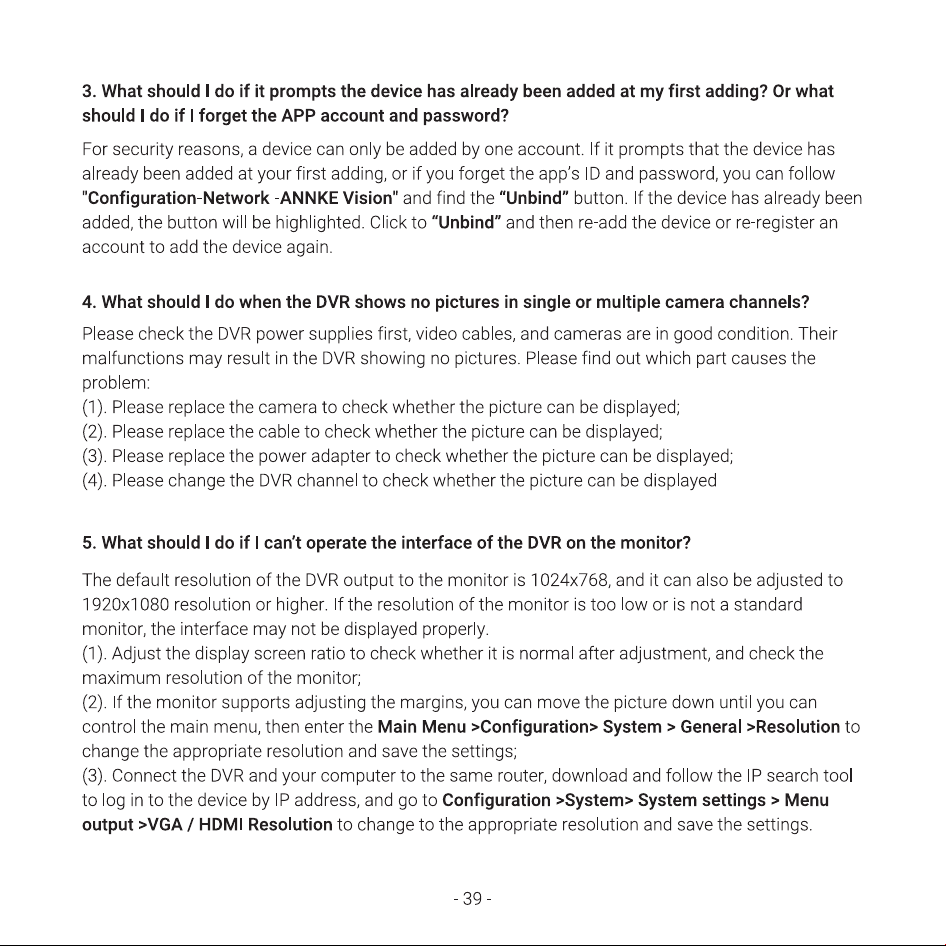 3. What should I do if it prompts the device has already been added at my first adding? Or what should I do if I forget the APP account and password?

For security reasons, a device can only be added by one account. If it prompts that the device has already been added at your first adding, or if you forget the app's ID and password, you can follow "Configuration-Network -ANNKE Vision" and find the "Unbind" button. If the device has already been added, the button will be highlighted. Click to "Unbind" and then re-add the device or re-register an account to add the device again.

4. What should I do when the DVR shows no pictures in single or multiple camera channels?

Please check the DVR power supplies first, video cables, and cameras are in good condition. Their malfunctions may result in the DVR showing no pictures. Please find out which part causes the problem:
(1). Please replace the camera to check whether the picture can be displayed;
(2). Please replace the cable to check whether the picture can be displayed;
(3). Please replace the power adapter to check whether the picture can be displayed;
(4). Please change the DVR channel to check whether the picture can be displayed

5. What should I do if I can't operate the interface of the DVR on the monitor?

The default resolution of the DVR output to the monitor is 1024x768, and it can also be adjusted to 1920x1080 resolution or higher. If the resolution of the monitor is too low or is not a standard monitor, the interface may not be displayed properly.
(1). Adjust the display screen ratio to check whether it is normal after adjustment, and check the maximum resolution of the monitor;
(2). If the monitor supports adjusting the margins, you can move the picture down until you can control the main menu, then enter the Main Menu >Configuration> System > General >Resolution to change the appropriate resolution and save the settings;
(3). Connect the DVR and your computer to the same router, download and follow the IP search tool to log in to the device by IP address, and go to Configuration >System> System settings > Menu output >VGA / HDMI Resolution to change to the appropriate resolution and save the settings.

- 39 -